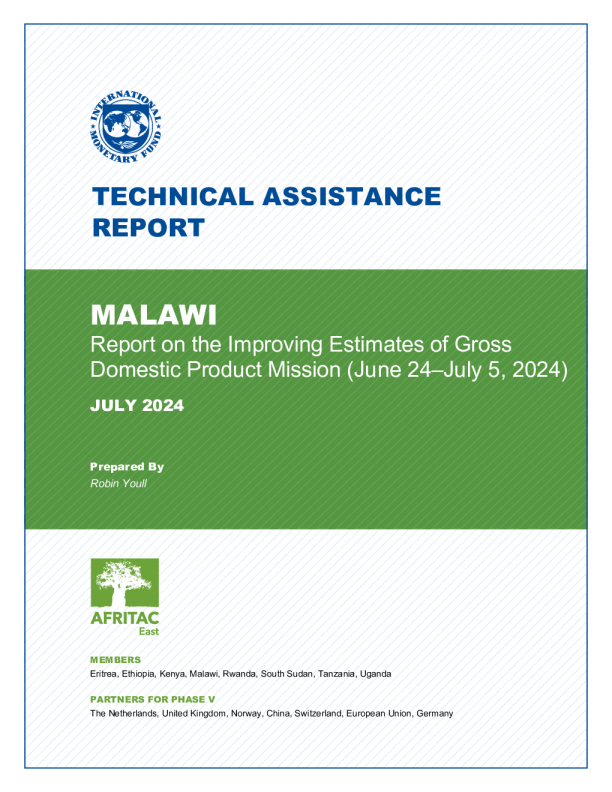 INTERNATIONAL MONETARY FUND

TECHNICAL ASSISTANCE REPORT

MALAWI
Report on the Improving Estimates of Gross Domestic Product Mission (June 24–July 5, 2024)

JULY 2024

Prepared By
Robin Youll

AFRITAC
East

MEMBERS
Eritrea, Ethiopia, Kenya, Malawi, Rwanda, South Sudan, Tanzania, Uganda

PARTNERS FOR PHASE V
The Netherlands, United Kingdom, Norway, China, Switzerland, European Union, Germany